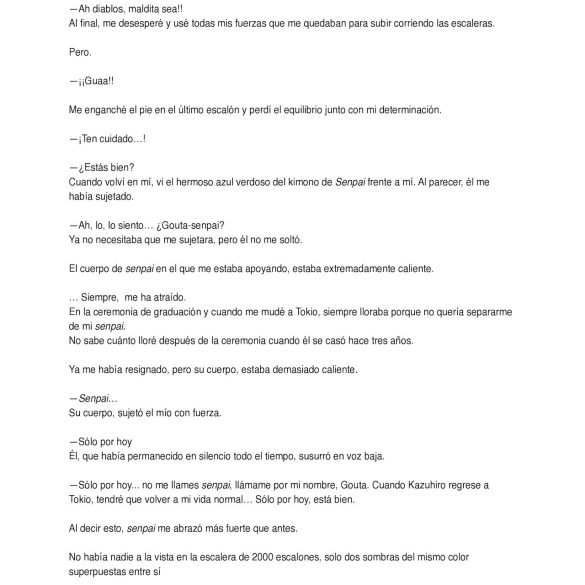 —Ah diablos, maldita sea!!
Al final, me desesperé y usé todas mis fuerzas que me quedaban para subir corriendo las escaleras.

Pero.

—¡¡Guaa!!

Me enganché el pie en el último escalón y perdí el equilibrio junto con mi determinación.

—¡Ten cuidado…!

—¿Estás bien?
Cuando volví en mí, vi el hermoso azul verdoso del kimono de Senpai frente a mí. Al parecer, él me había sujetado.

—Ah, lo, lo siento… ¿Gouta-senpai?
Ya no necesitaba que me sujetara, pero él no me soltó.

El cuerpo de senpai en el que me estaba apoyando, estaba extremadamente caliente.

… Siempre, me ha atraído.
En la ceremonia de graduación y cuando me mudé a Tokio, siempre lloraba porque no quería separarme de mi senpai.
No sabe cuánto lloré después de la ceremonia cuando él se casó hace tres años.

Ya me había resignado, pero su cuerpo, estaba demasiado caliente.

—Senpai…
Su cuerpo, sujetó el mío con fuerza.

—Sólo por hoy
Él, que había permanecido en silencio todo el tiempo, susurró en voz baja.

—Sólo por hoy... no me llames senpai, llámame por mi nombre, Gouta. Cuando Kazuhiro regrese a Tokio, tendré que volver a mi vida normal… Sólo por hoy, está bien.

Al decir esto, senpai me abrazó más fuerte que antes.

No había nadie a la vista en la escalera de 2000 escalones, solo dos sombras del mismo color superpuestas entre sí